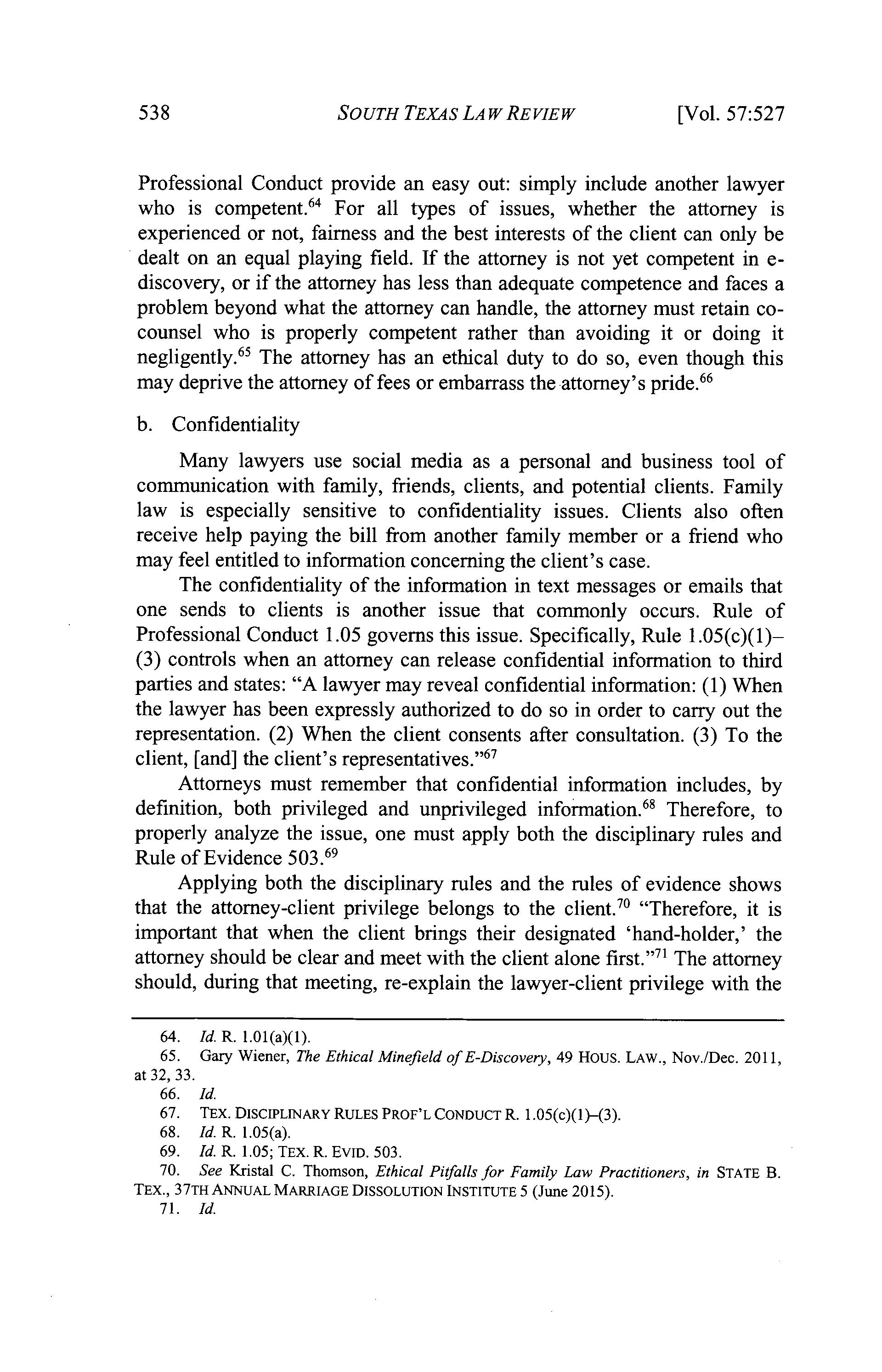 538 SOUTH TEXAS LAW REVIEW [Vol. 57:527

Professional Conduct provide an easy out: simply include another lawyer who is competent.$^{64}$ For all types of issues, whether the attorney is experienced or not, fairness and the best interests of the client can only be dealt on an equal playing field. If the attorney is not yet competent in e-discovery, or if the attorney has less than adequate competence and faces a problem beyond what the attorney can handle, the attorney must retain co-counsel who is properly competent rather than avoiding it or doing it negligently.$^{65}$ The attorney has an ethical duty to do so, even though this may deprive the attorney of fees or embarrass the attorney's pride.$^{66}$

b. Confidentiality

Many lawyers use social media as a personal and business tool of communication with family, friends, clients, and potential clients. Family law is especially sensitive to confidentiality issues. Clients also often receive help paying the bill from another family member or a friend who may feel entitled to information concerning the client's case.

The confidentiality of the information in text messages or emails that one sends to clients is another issue that commonly occurs. Rule of Professional Conduct 1.05 governs this issue. Specifically, Rule 1.05(c)(1)–(3) controls when an attorney can release confidential information to third parties and states: "A lawyer may reveal confidential information: (1) When the lawyer has been expressly authorized to do so in order to carry out the representation. (2) When the client consents after consultation. (3) To the client, [and] the client's representatives."$^{67}$

Attorneys must remember that confidential information includes, by definition, both privileged and unprivileged information.$^{68}$ Therefore, to properly analyze the issue, one must apply both the disciplinary rules and Rule of Evidence 503.$^{69}$

Applying both the disciplinary rules and the rules of evidence shows that the attorney-client privilege belongs to the client.$^{70}$ "Therefore, it is important that when the client brings their designated 'hand-holder,' the attorney should be clear and meet with the client alone first."$^{71}$ The attorney should, during that meeting, re-explain the lawyer-client privilege with the

64. Id. R. 1.01(a)(1).
65. Gary Wiener, The Ethical Minefield of E-Discovery, 49 HOUS. LAW., Nov./Dec. 2011, at 32, 33.
66. Id.
67. TEX. DISCIPLINARY RULES PROF'L CONDUCT R. 1.05(c)(1)–(3).
68. Id. R. 1.05(a).
69. Id. R. 1.05; TEX. R. EVID. 503.
70. See Kristal C. Thomson, Ethical Pitfalls for Family Law Practitioners, in STATE B. TEX., 37TH ANNUAL MARRIAGE DISSOLUTION INSTITUTE 5 (June 2015).
71. Id.